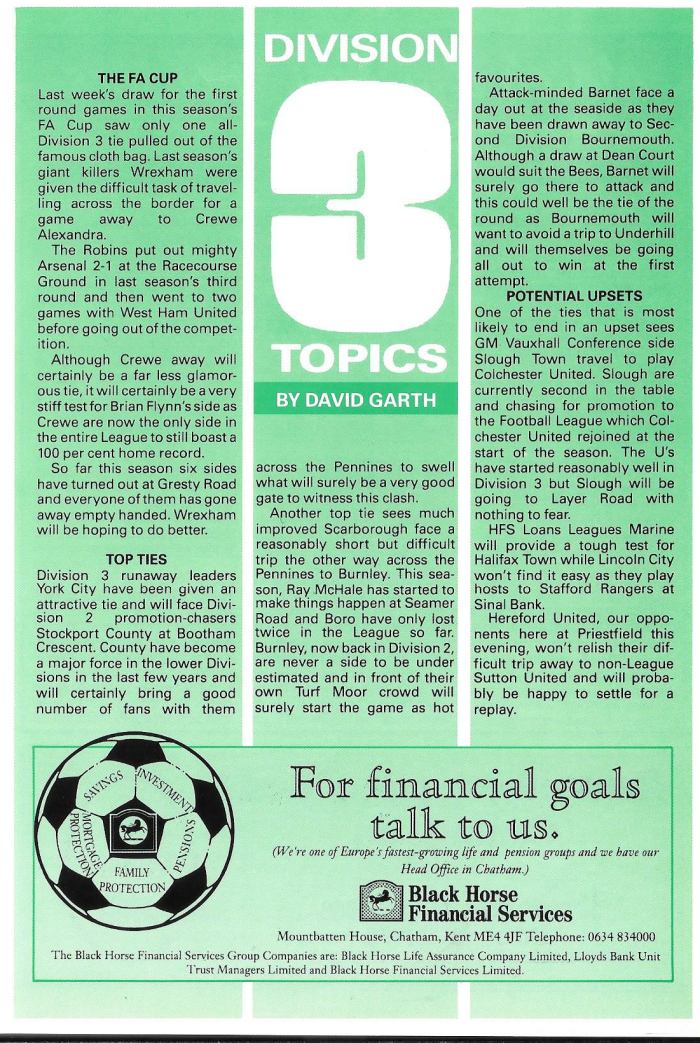 DIVISION 3 TOPICS

BY DAVID GARTH

THE FA CUP

Last week's draw for the first round games in this season's FA Cup saw only one all-Division 3 tie pulled out of the famous cloth bag. Last season's giant killers Wrexham were given the difficult task of travelling across the border for a game away to Crewe Alexandra.

The Robins put out mighty Arsenal 2-1 at the Racecourse Ground in last season's third round and then went to two games with West Ham United before going out of the competition.

Although Crewe away will certainly be a far less glamorous tie, it will certainly be a very stiff test for Brian Flynn's side as Crewe are now the only side in the entire League to still boast a 100 per cent home record.

So far this season six sides have turned out at Gresty Road and everyone of them has gone away empty handed. Wrexham will be hoping to do better.

TOP TIES

Division 3 runaway leaders York City have been given an attractive tie and will face Division 2 promotion-chasers Stockport County at Bootham Crescent. County have become a major force in the lower Divisions in the last few years and will certainly bring a good number of fans with them across the Pennines to swell what will surely be a very good gate to witness this clash.

Another top tie sees much improved Scarborough face a reasonably short but difficult trip the other way across the Pennines to Burnley. This season, Ray McHale has started to make things happen at Seamer Road and Boro have only lost twice in the League so far. Burnley, now back in Division 2, are never a side to be under estimated and in front of their own Turf Moor crowd will surely start the game as hot favourites.

Attack-minded Barnet face a day out at the seaside as they have been drawn away to Second Division Bournemouth. Although a draw at Dean Court would suit the Bees, Barnet will surely go there to attack and this could well be the tie of the round as Bournemouth will want to avoid a trip to Underhill and will themselves be going all out to win at the first attempt.

POTENTIAL UPSETS

One of the ties that is most likely to end in an upset sees GM Vauxhall Conference side Slough Town travel to play Colchester United. Slough are currently second in the table and chasing for promotion to the Football League which Colchester United rejoined at the start of the season. The U's have started reasonably well in Division 3 but Slough will be going to Layer Road with nothing to fear.

HFS Loans Leagues Marine will provide a tough test for Halifax Town while Lincoln City won't find it easy as they play hosts to Stafford Rangers at Sinal Bank.

Hereford United, our opponents here at Priestfield this evening, won't relish their difficult trip away to non-League Sutton United and will probably be happy to settle for a replay.

SAVINGS INVESTMENT PENSIONS FAMILY PROTECTION MORTGAGE PROTECTION

For financial goals talk to us.

(We're one of Europe's fastest-growing life and pension groups and we have our Head Office in Chatham.)

Black Horse Financial Services

Mountbatten House, Chatham, Kent ME4 4JF Telephone: 0634 834000

The Black Horse Financial Services Group Companies are: Black Horse Life Assurance Company Limited, Lloyds Bank Unit Trust Managers Limited and Black Horse Financial Services Limited.